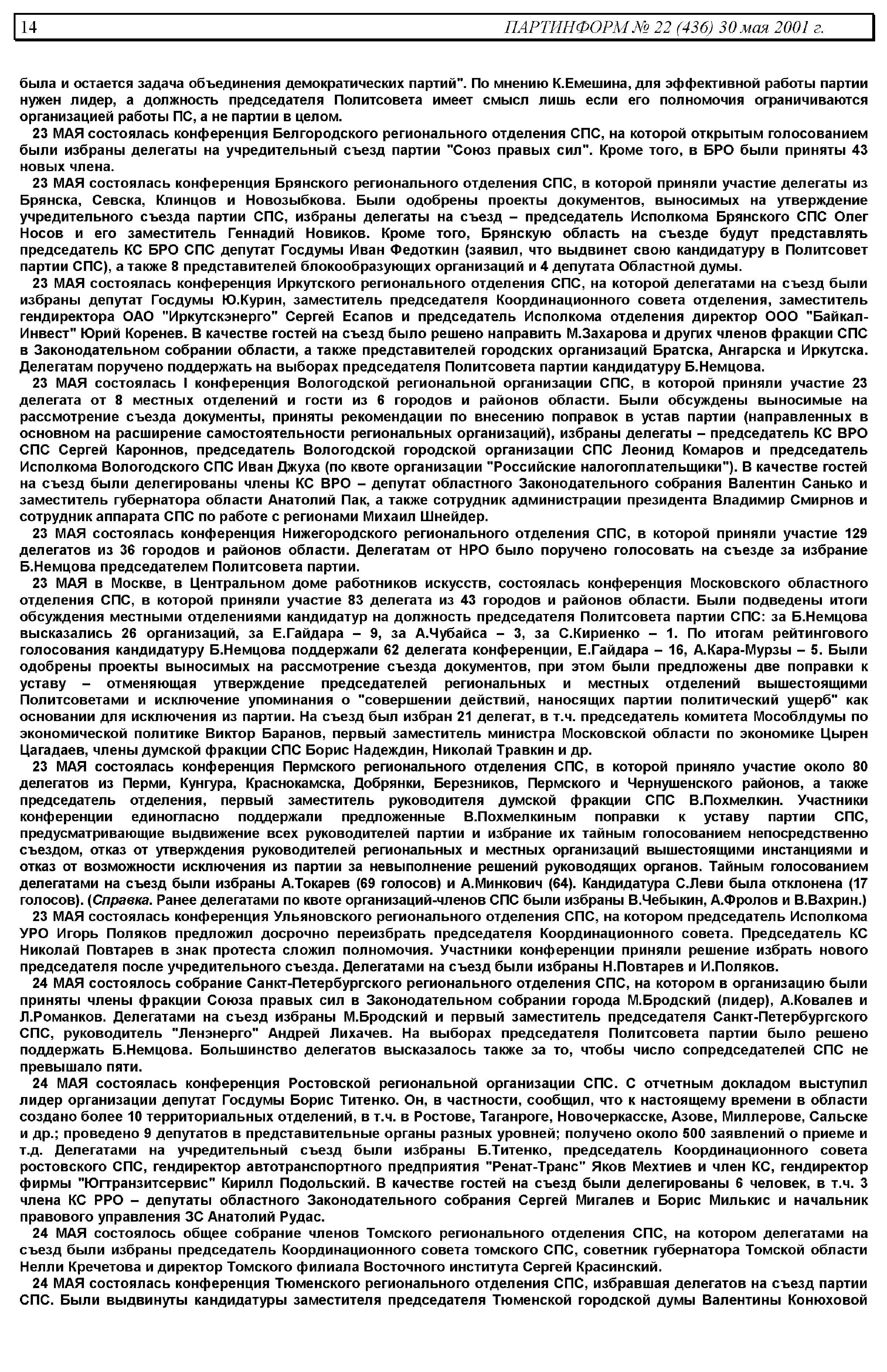 14 ПАРТИНФОРМ № 22 (436) 30 мая 2001 г.

была и остается задача объединения демократических партий". По мнению К.Емешина, для эффективной работы партии нужен лидер, а должность председателя Политсовета имеет смысл лишь если его полномочия ограничиваются организацией работы ПС, а не партии в целом.

23 МАЯ состоялась конференция Белгородского регионального отделения СПС, на которой открытым голосованием были избраны делегаты на учредительный съезд партии "Союз правых сил". Кроме того, в БРО были приняты 43 новых члена.

23 МАЯ состоялась конференция Брянского регионального отделения СПС, в которой приняли участие делегаты из Брянска, Севска, Клинцов и Новозыбкова. Были одобрены проекты документов, выносимых на утверждение учредительного съезда партии СПС, избраны делегаты на съезд – председатель Исполкома Брянского СПС Олег Носов и его заместитель Геннадий Новиков. Кроме того, Брянскую область на съезде будут представлять председатель КС БРО СПС депутат Госдумы Иван Федоткин (заявил, что выдвинет свою кандидатуру в Политсовет партии СПС), а также 8 представителей блокообразующих организаций и 4 депутата Областной думы.

23 МАЯ состоялась конференция Иркутского регионального отделения СПС, на которой делегатами на съезд были избраны депутат Госдумы Ю.Курин, заместитель председателя Координационного совета отделения, заместитель гендиректора ОАО "Иркутскэнерго" Сергей Есапов и председатель Исполкома отделения директор ООО "Байкал-Инвест" Юрий Коренев. В качестве гостей на съезд было решено направить М.Захарова и других членов фракции СПС в Законодательном собрании области, а также представителей городских организаций Братска, Ангарска и Иркутска. Делегатам поручено поддержать на выборах председателя Политсовета партии кандидатуру Б.Немцова.

23 МАЯ состоялась I конференция Вологодской региональной организации СПС, в которой приняли участие 23 делегата от 8 местных отделений и гости из 6 городов и районов области. Были обсуждены выносимые на рассмотрение съезда документы, приняты рекомендации по внесению поправок в устав партии (направленных в основном на расширение самостоятельности региональных организаций), избраны делегаты – председатель КС ВРО СПС Сергей Кароннов, председатель Вологодской городской организации СПС Леонид Комаров и председатель Исполкома Вологодского СПС Иван Джуха (по квоте организации "Российские налогоплательщики"). В качестве гостей на съезд были делегированы члены КС ВРО – депутат областного Законодательного собрания Валентин Санько и заместитель губернатора области Анатолий Пак, а также сотрудник администрации президента Владимир Смирнов и сотрудник аппарата СПС по работе с регионами Михаил Шнейдер.

23 МАЯ состоялась конференция Нижегородского регионального отделения СПС, в которой приняли участие 129 делегатов из 36 городов и районов области. Делегатам от НРО было поручено голосовать на съезде за избрание Б.Немцова председателем Политсовета партии.

23 МАЯ в Москве, в Центральном доме работников искусств, состоялась конференция Московского областного отделения СПС, в которой приняли участие 83 делегата из 43 городов и районов области. Были подведены итоги обсуждения местными отделениями кандидатур на должность председателя Политсовета партии СПС: за Б.Немцова высказались 26 организаций, за Е.Гайдара – 9, за А.Чубайса – 3, за С.Кириенко – 1. По итогам рейтингового голосования кандидатуру Б.Немцова поддержали 62 делегата конференции, Е.Гайдара – 16, А.Кара-Мурзы – 5. Были одобрены проекты выносимых на рассмотрение съезда документов, при этом были предложены две поправки к уставу – отменяющая утверждение председателей региональных и местных отделений вышестоящими Политсоветами и исключение упоминания о "совершении действий, наносящих партии политический ущерб" как основании для исключения из партии. На съезд был избран 21 делегат, в т.ч. председатель комитета Мособлдумы по экономической политике Виктор Баранов, первый заместитель министра Московской области по экономике Цырен Цагадаев, члены думской фракции СПС Борис Надеждин, Николай Травкин и др.

23 МАЯ состоялась конференция Пермского регионального отделения СПС, в которой приняло участие около 80 делегатов из Перми, Кунгура, Краснокамска, Добрянки, Березников, Пермского и Чернушенского районов, а также председатель отделения, первый заместитель руководителя думской фракции СПС В.Похмелкин. Участники конференции единогласно поддержали предложенные В.Похмелкиным поправки к уставу партии СПС, предусматривающие выдвижение всех руководителей партии и избрание их тайным голосованием непосредственно съездом, отказ от утверждения руководителей региональных и местных организаций вышестоящими инстанциями и отказ от возможности исключения из партии за невыполнение решений руководящих органов. Тайным голосованием делегатами на съезд были избраны А.Токарев (69 голосов) и А.Минкович (64). Кандидатура С.Леви была отклонена (17 голосов). (Справка. Ранее делегатами по квоте организаций-членов СПС были избраны В.Чебыкин, А.Фролов и В.Вахрин.)

23 МАЯ состоялась конференция Ульяновского регионального отделения СПС, на котором председатель Исполкома УРО Игорь Поляков предложил досрочно переизбрать председателя Координационного совета. Председатель КС Николай Повтарев в знак протеста сложил полномочия. Участники конференции приняли решение избрать нового председателя после учредительного съезда. Делегатами на съезд были избраны Н.Повтарев и И.Поляков.

24 МАЯ состоялось собрание Санкт-Петербургского регионального отделения СПС, на котором в организацию были приняты члены фракции Союза правых сил в Законодательном собрании города М.Бродский (лидер), А.Ковалев и Л.Романков. Делегатами на съезд избраны М.Бродский и первый заместитель председателя Санкт-Петербургского СПС, руководитель "Ленэнерго" Андрей Лихачев. На выборах председателя Политсовета партии было решено поддержать Б.Немцова. Большинство делегатов высказалось также за то, чтобы число сопредседателей СПС не превышало пяти.

24 МАЯ состоялась конференция Ростовской региональной организации СПС. С отчетным докладом выступил лидер организации депутат Госдумы Борис Титенко. Он, в частности, сообщил, что к настоящему времени в области создано более 10 территориальных отделений, в т.ч. в Ростове, Таганроге, Новочеркасске, Азове, Миллерове, Сальске и др.; проведено 9 депутатов в представительные органы разных уровней; получено около 500 заявлений о приеме и т.д. Делегатами на учредительный съезд были избраны Б.Титенко, председатель Координационного совета ростовского СПС, гендиректор автотранспортного предприятия "Ренат-Транс" Яков Мехтиев и член КС, гендиректор фирмы "Югтранзитсервис" Кирилл Подольский. В качестве гостей на съезд были делегированы 6 человек, в т.ч. 3 члена КС РРО – депутаты областного Законодательного собрания Сергей Мигалев и Борис Милькис и начальник правового управления ЗС Анатолий Рудас.

24 МАЯ состоялось общее собрание членов Томского регионального отделения СПС, на котором делегатами на съезд были избраны председатель Координационного совета томского СПС, советник губернатора Томской области Нелли Кречетова и директор Томского филиала Восточного института Сергей Красинский.

24 МАЯ состоялась конференция Тюменского регионального отделения СПС, избравшая делегатов на съезд партии СПС. Были выдвинуты кандидатуры заместителя председателя Тюменской городской думы Валентины Конюховой